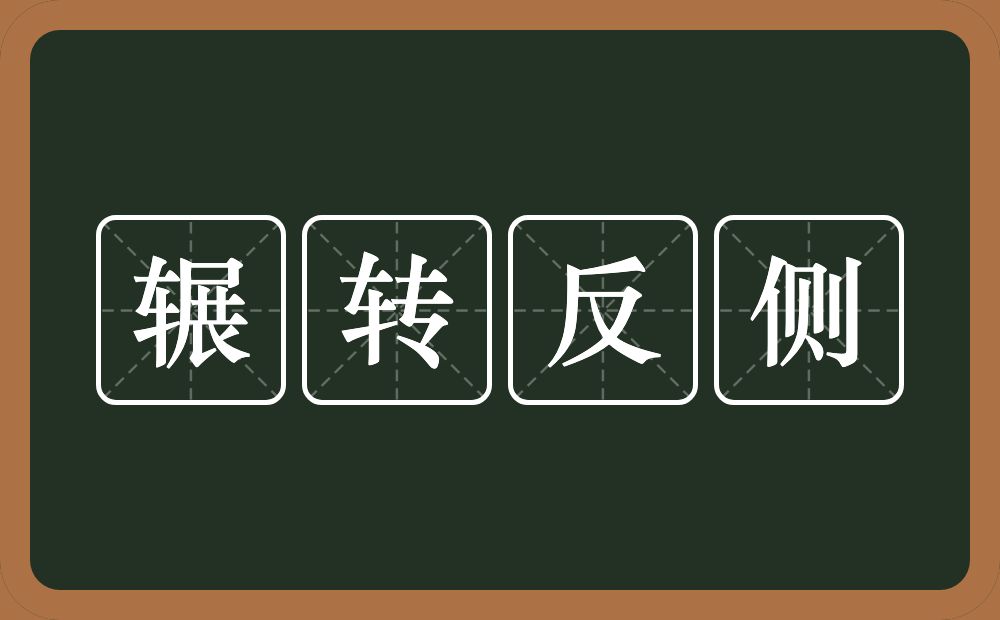 辗转反侧